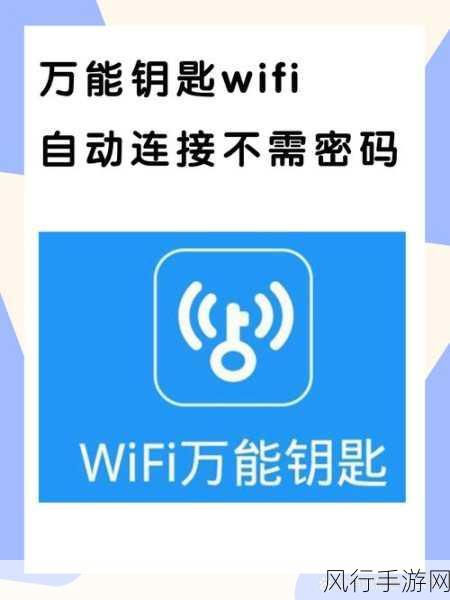 万能钥匙wifi
自动连接不需密码

WiFi万能钥匙

风行手游网